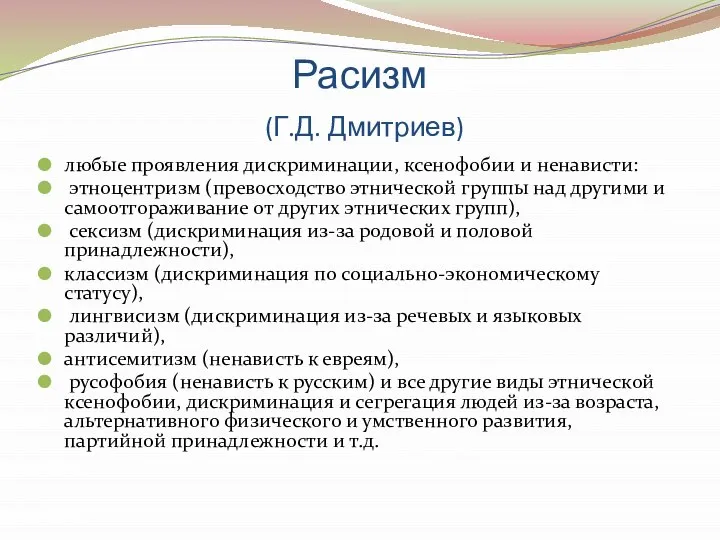 Расизм

(Г.Д. Дмитриев)

любые проявления дискриминации, ксенофобии и ненависти:

этноцентризм (превосходство этнической группы над другими и самоотгораживание от других этнических групп),

сексизм (дискриминация из-за родовой и половой принадлежности),

классизм (дискриминация по социально-экономическому статусу),

лингвисизм (дискриминация из-за речевых и языковых различий),

антисемитизм (ненависть к евреям),

русофобия (ненависть к русским) и все другие виды этнической ксенофобии, дискриминация и сегрегация людей из-за возраста, альтернативного физического и умственного развития, партийной принадлежности и т.д.